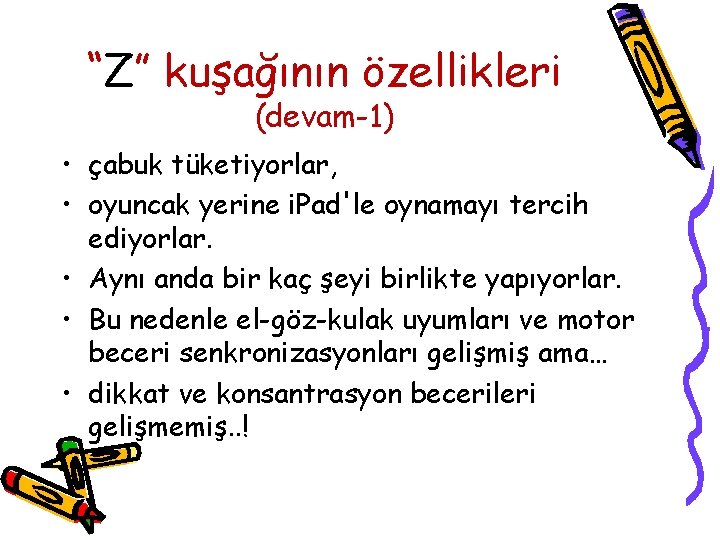 “Z” kuşağının özellikleri
(devam-1)

• çabuk tüketiyorlar,
• oyuncak yerine iPad'le oynamayı tercih ediyorlar.
• Aynı anda bir kaç şeyi birlikte yapıyorlar.
• Bu nedenle el-göz-kulak uyumları ve motor beceri senkronizasyonları gelişmiş ama…
• dikkat ve konsantrasyon becerileri gelişmemiş..!